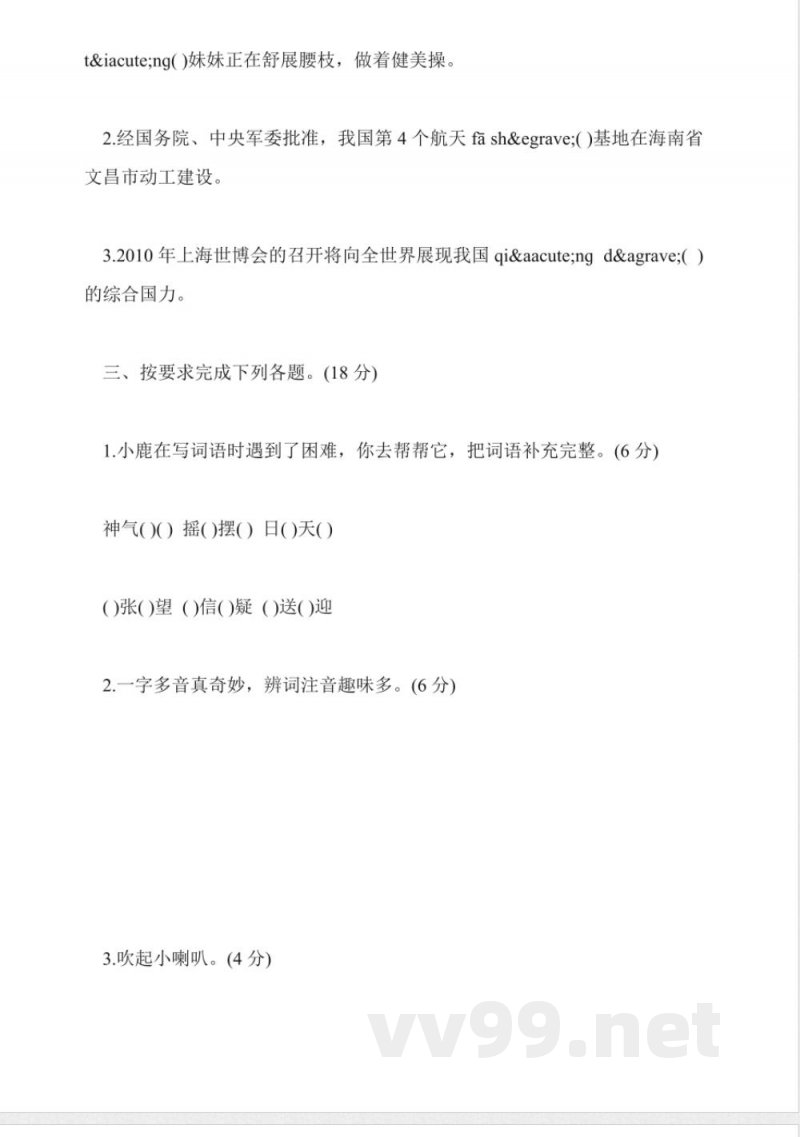 t&iacute;ng( )妹妹正在舒展腰枝，做着健美操。

2.经国务院、中央军委批准，我国第 4 个航天 fā sh&egrave;( )基地在海南省文昌市动工建设。

3.2010 年上海世博会的召开将向全世界展现我国 qi&aacute;ng d&agrave;( )的综合国力。

三、按要求完成下列各题。(18 分)

1.小鹿在写词语时遇到了困难，你去帮帮它，把词语补充完整。(6 分)

神气( )( ) 摇( )摆( ) 日( )天( )

( )张( )望 ( )信( )疑 ( )送( )迎

2.一字多音真奇妙，辨词注音趣味多。(6 分)

3.吹起小喇叭。(4 分)

vv99.net